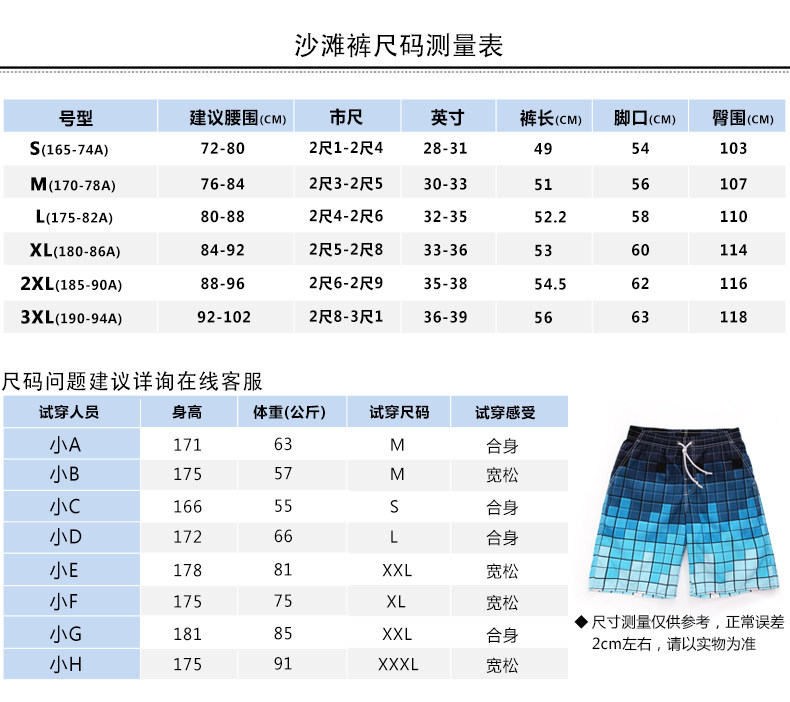 沙滩裤尺码测量表

| 号型 | 建议腰围(CM) | 市尺 | 英寸 | 裤长(CM) | 脚口(CM) | 臀围(CM) |
|---|---|---|---|---|---|---|
| S(165-74A) | 72-80 | 2尺1-2尺4 | 28-31 | 49 | 54 | 103 |
| M(170-78A) | 76-84 | 2尺3-2尺5 | 30-33 | 51 | 56 | 107 |
| L(175-82A) | 80-88 | 2尺4-2尺6 | 32-35 | 52.2 | 58 | 110 |
| XL(180-86A) | 84-92 | 2尺5-2尺8 | 33-36 | 53 | 60 | 114 |
| 2XL(185-90A) | 88-96 | 2尺6-2尺9 | 35-38 | 54.5 | 62 | 116 |
| 3XL(190-94A) | 92-102 | 2尺8-3尺1 | 36-39 | 56 | 63 | 118 |

尺码问题建议详询在线客服

| 试穿人员 | 身高 | 体重(公斤) | 试穿尺码 | 试穿感受 |
|---|---|---|---|---|
| 小A | 171 | 63 | M | 合身 |
| 小B | 175 | 57 | M | 宽松 |
| 小C | 166 | 55 | S | 合身 |
| 小D | 172 | 66 | L | 合身 |
| 小E | 178 | 81 | XXL | 宽松 |
| 小F | 175 | 75 | XL | 宽松 |
| 小G | 181 | 85 | XXL | 合身 |
| 小H | 175 | 91 | XXXL | 宽松 |

◆ 尺寸测量仅供参考，正常误差2cm左右，请以实物为准